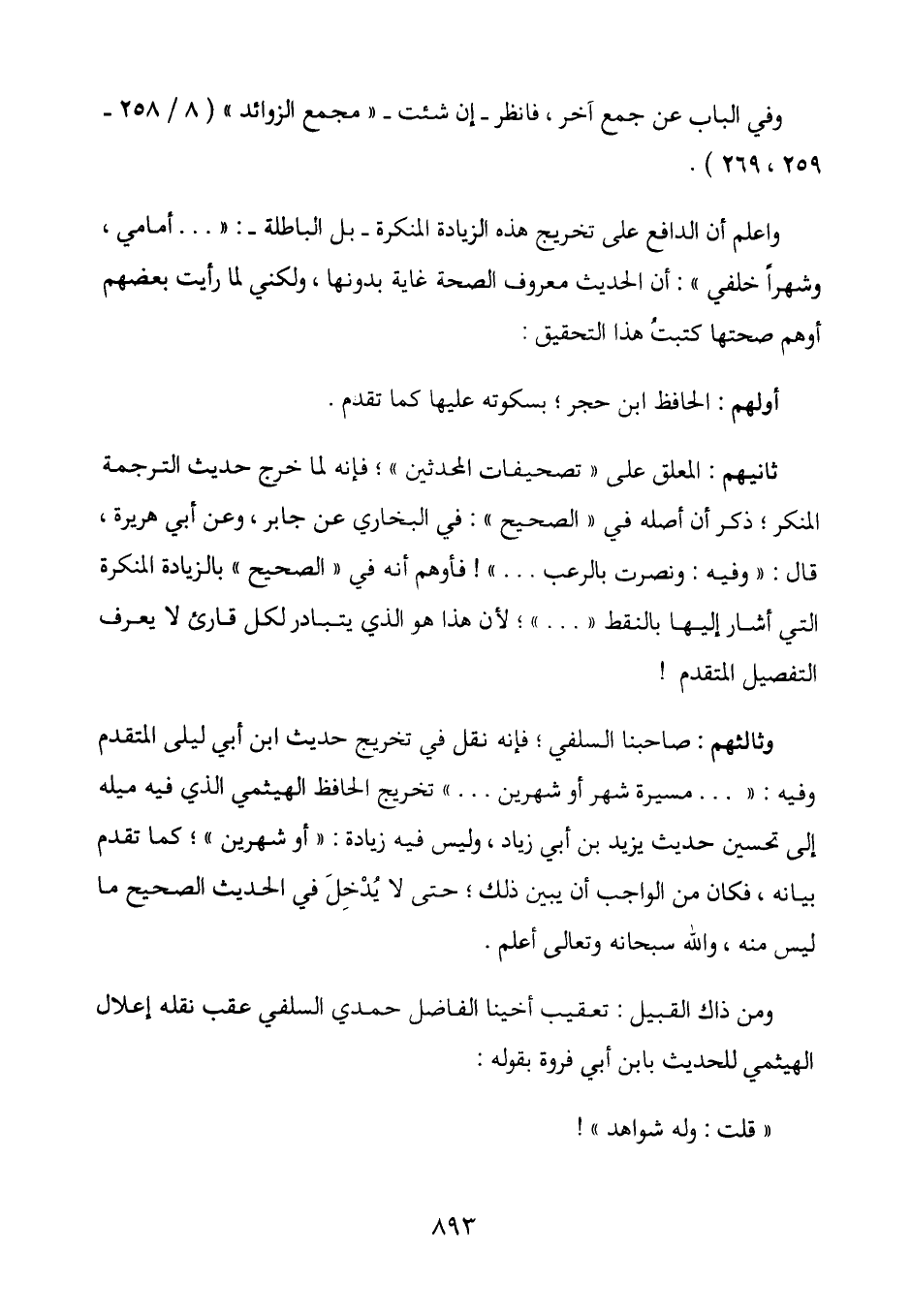 وفي الباب عن جمع آخر ، فانظر - إن شئت - « مجمع الزوائد » ( ٨ / ٢٥٨ - ٢٥٩ ، ٢٦٩ ) .

واعلم أن الدافع على تخريج هذه الزيادة المنكرة - بل الباطلة - : « . . . أمامي ، وشهراً خلفي » : أن الحديث معروف الصحة غاية بدونها ، ولكني لما رأيت بعضهم أوهم صحتها كتبتُ هذا التحقيق :

أولهم : الحافظ ابن حجر ؛ بسكوته عليها كما تقدم .

ثانيهم : المعلق على « تصحيفات المحدثين » ؛ فإنه لما خرج حديث الترجمة المنكر ؛ ذكر أن أصله في « الصحيح » : في البخاري عن جابر ، وعن أبي هريرة ، قال : « وفيه : ونصرت بالرعب . . . » ! فأوهم أنه في « الصحيح » بالزيادة المنكرة التي أشار إليها بالنقط « . . . » ؛ لأن هذا هو الذي يتبادر لكل قارئ لا يعرف التفصيل المتقدم !

وثالثهم : صاحبنا السلفي ؛ فإنه نقل في تخريج حديث ابن أبي ليلى المتقدم وفيه : « . . . مسيرة شهر أو شهرين . . . » تخريج الحافظ الهيثمي الذي فيه ميله إلى تحسين حديث يزيد بن أبي زياد ، وليس فيه زيادة : « أو شهرين » ؛ كما تقدم بيانه ، فكان من الواجب أن يبين ذلك ؛ حتى لا يُدْخِلَ في الحديث الصحيح ما ليس منه ، والله سبحانه وتعالى أعلم .

ومن ذاك القبيل : تعقيب أخينا الفاضل حمدي السلفي عقب نقله إعلال الهيثمي للحديث بابن أبي فروة بقوله :

« قلت : وله شواهد » !

٨٩٣